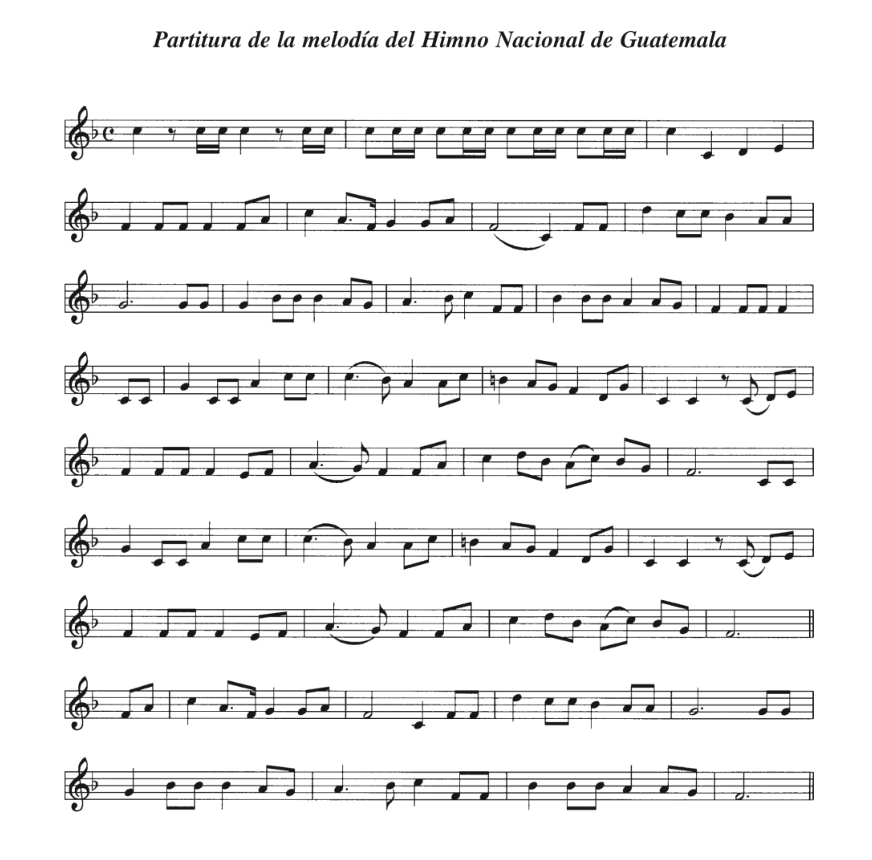 Partitura de la melodía del Himno Nacional de Guatemala